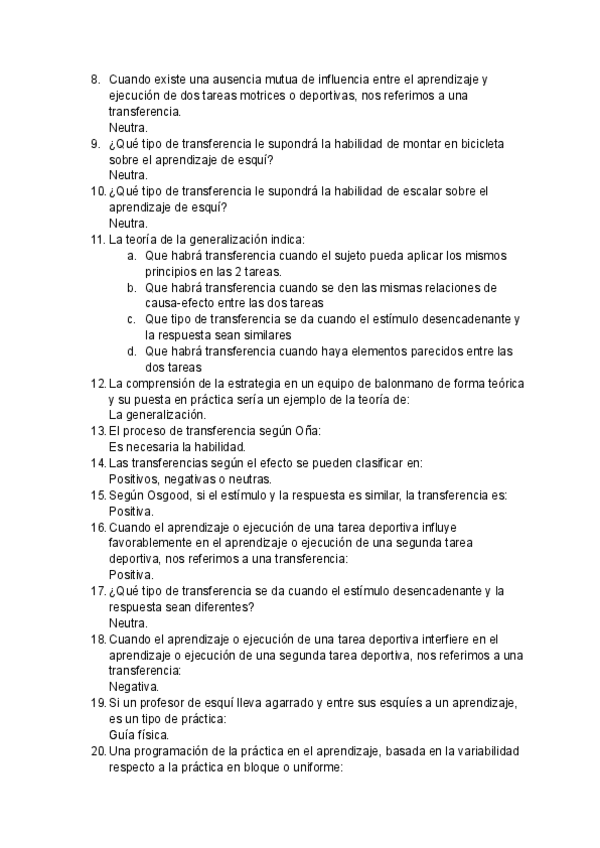 8. Cuando existe una ausencia mutua de influencia entre el aprendizaje y ejecución de dos tareas motrices o deportivas, nos referimos a una transferencia.
Neutra.
9. ¿Qué tipo de transferencia le supondrá la habilidad de montar en bicicleta sobre el aprendizaje de esquí?
Neutra.
10. ¿Qué tipo de transferencia le supondrá la habilidad de escalar sobre el aprendizaje de esquí?
Neutra.
11. La teoría de la generalización indica:
a. Que habrá transferencia cuando el sujeto pueda aplicar los mismos principios en las 2 tareas.
b. Que habrá transferencia cuando se den las mismas relaciones de causa-efecto entre las dos tareas
c. Que tipo de transferencia se da cuando el estímulo desencadenante y la respuesta sean similares
d. Que habrá transferencia cuando haya elementos parecidos entre las dos tareas
12. La comprensión de la estrategia en un equipo de balonmano de forma teórica y su puesta en práctica sería un ejemplo de la teoría de:
La generalización.
13. El proceso de transferencia según Oña:
Es necesaria la habilidad.
14. Las transferencias según el efecto se pueden clasificar en:
Positivos, negativas o neutras.
15. Según Osgood, si el estímulo y la respuesta es similar, la transferencia es:
Positiva.
16. Cuando el aprendizaje o ejecución de una tarea deportiva influye favorablemente en el aprendizaje o ejecución de una segunda tarea deportiva, nos referimos a una transferencia:
Positiva.
17. ¿Qué tipo de transferencia se da cuando el estímulo desencadenante y la respuesta sean diferentes?
Neutra.
18. Cuando el aprendizaje o ejecución de una tarea deportiva interfiere en el aprendizaje o ejecución de una segunda tarea deportiva, nos referimos a una transferencia:
Negativa.
19. Si un profesor de esquí lleva agarrado y entre sus esquíes a un aprendizaje, es un tipo de práctica:
Guía física.
20. Una programación de la práctica en el aprendizaje, basada en la variabilidad respecto a la práctica en bloque o uniforme: